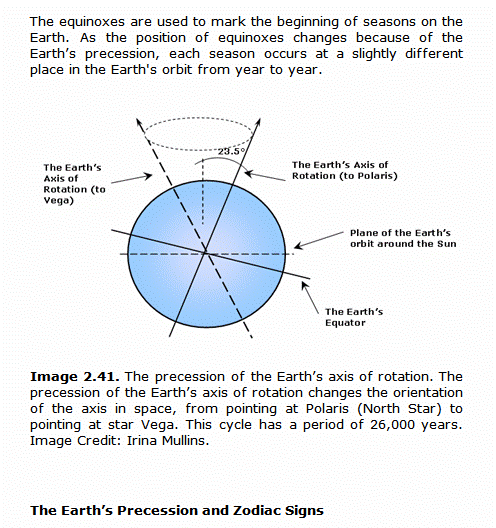 The equinoxes are used to mark the beginning of seasons on the Earth. As the position of equinoxes changes because of the Earth's precession, each season occurs at a slightly different place in the Earth's orbit from year to year.

23.5°

The Earth's Axis of Rotation (to Vega)

The Earth's Axis of Rotation (to Polaris)

Plane of the Earth's orbit around the Sun

The Earth's Equator

**Image 2.41.** The precession of the Earth's axis of rotation. The precession of the Earth's axis of rotation changes the orientation of the axis in space, from pointing at Polaris (North Star) to pointing at star Vega. This cycle has a period of 26,000 years. Image Credit: Irina Mullins.

**The Earth's Precession and Zodiac Signs**